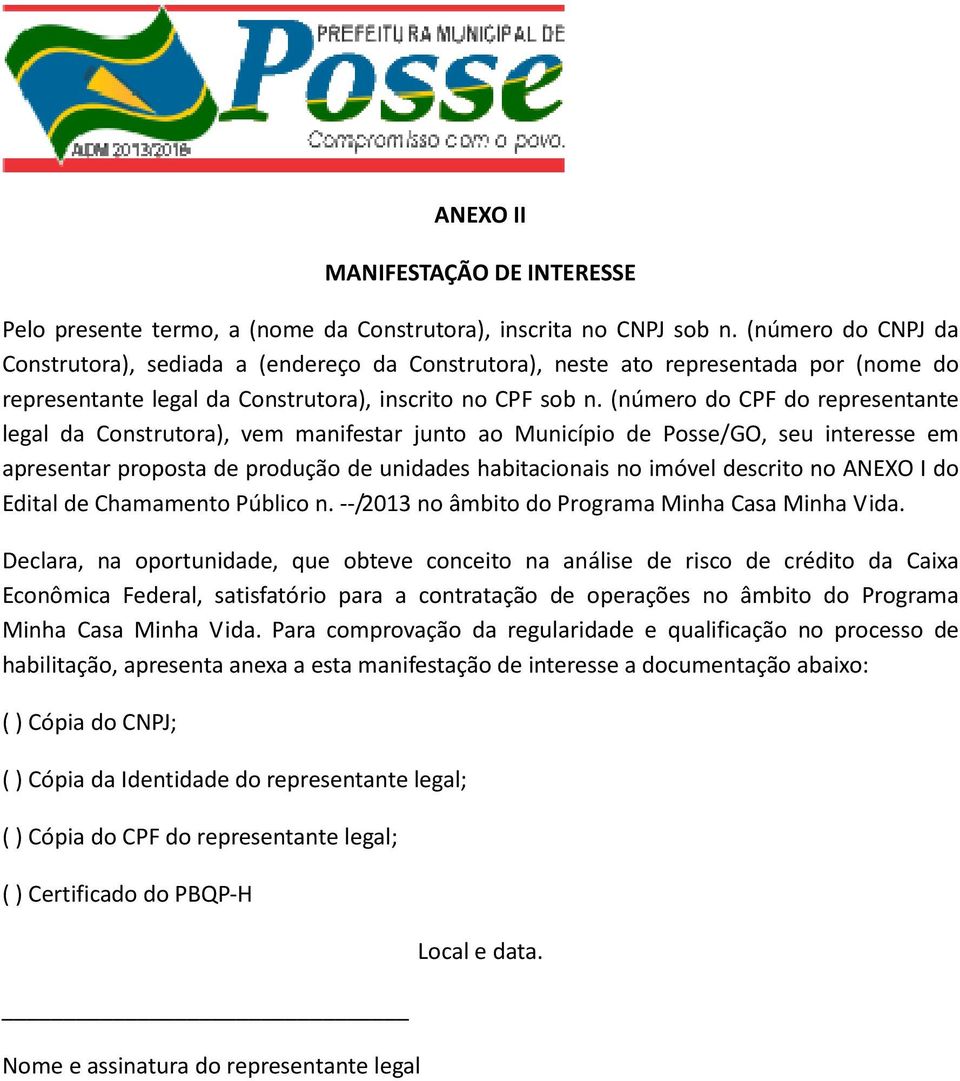 PREFEITURA MUNICIPAL DE
Posse
Compromisso com o povo.
ADM 2013/2016

ANEXO II

MANIFESTAÇÃO DE INTERESSE

Pelo presente termo, a (nome da Construtora), inscrita no CNPJ sob n. (número do CNPJ da Construtora), sediada a (endereço da Construtora), neste ato representada por (nome do representante legal da Construtora), inscrito no CPF sob n. (número do CPF do representante legal da Construtora), vem manifestar junto ao Município de Posse/GO, seu interesse em apresentar proposta de produção de unidades habitacionais no imóvel descrito no ANEXO I do Edital de Chamamento Público n. --/2013 no âmbito do Programa Minha Casa Minha Vida.

Declara, na oportunidade, que obteve conceito na análise de risco de crédito da Caixa Econômica Federal, satisfatório para a contratação de operações no âmbito do Programa Minha Casa Minha Vida. Para comprovação da regularidade e qualificação no processo de habilitação, apresenta anexa a esta manifestação de interesse a documentação abaixo:

( ) Cópia do CNPJ;

( ) Cópia da Identidade do representante legal;

( ) Cópia do CPF do representante legal;

( ) Certificado do PBQP-H

Local e data.

Nome e assinatura do representante legal